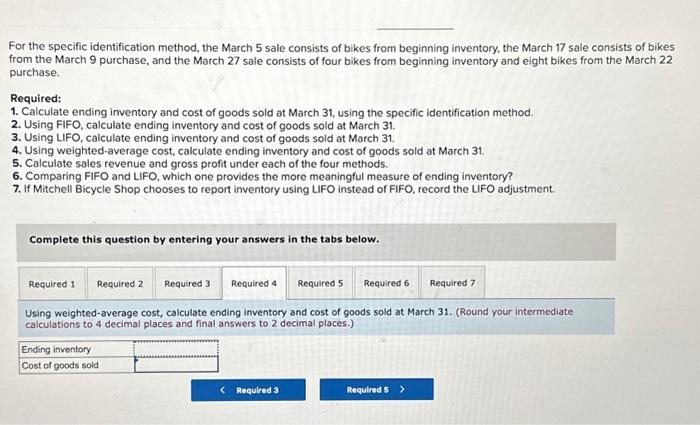 For the specific identification method, the March 5 sale consists of bikes from beginning inventory, the March 17 sale consists of bikes from the March 9 purchase, and the March 27 sale consists of four bikes from beginning inventory and eight bikes from the March 22 purchase.

Required:
1. Calculate ending inventory and cost of goods sold at March 31, using the specific identification method.
2. Using FIFO, calculate ending inventory and cost of goods sold at March 31.
3. Using LIFO, calculate ending inventory and cost of goods sold at March 31.
4. Using weighted-average cost, calculate ending inventory and cost of goods sold at March 31.
5. Calculate sales revenue and gross profit under each of the four methods.
6. Comparing FIFO and LIFO, which one provides the more meaningful measure of ending inventory?
7. If Mitchell Bicycle Shop chooses to report inventory using LIFO instead of FIFO, record the LIFO adjustment.

Complete this question by entering your answers in the tabs below.

Required 1 Required 2 Required 3 Required 4 Required 5 Required 6 Required 7

Using weighted-average cost, calculate ending inventory and cost of goods sold at March 31. (Round your intermediate calculations to 4 decimal places and final answers to 2 decimal places.)

| Ending inventory | |
|---|---|
| Cost of goods sold | |

< Required 3 Required 5 >